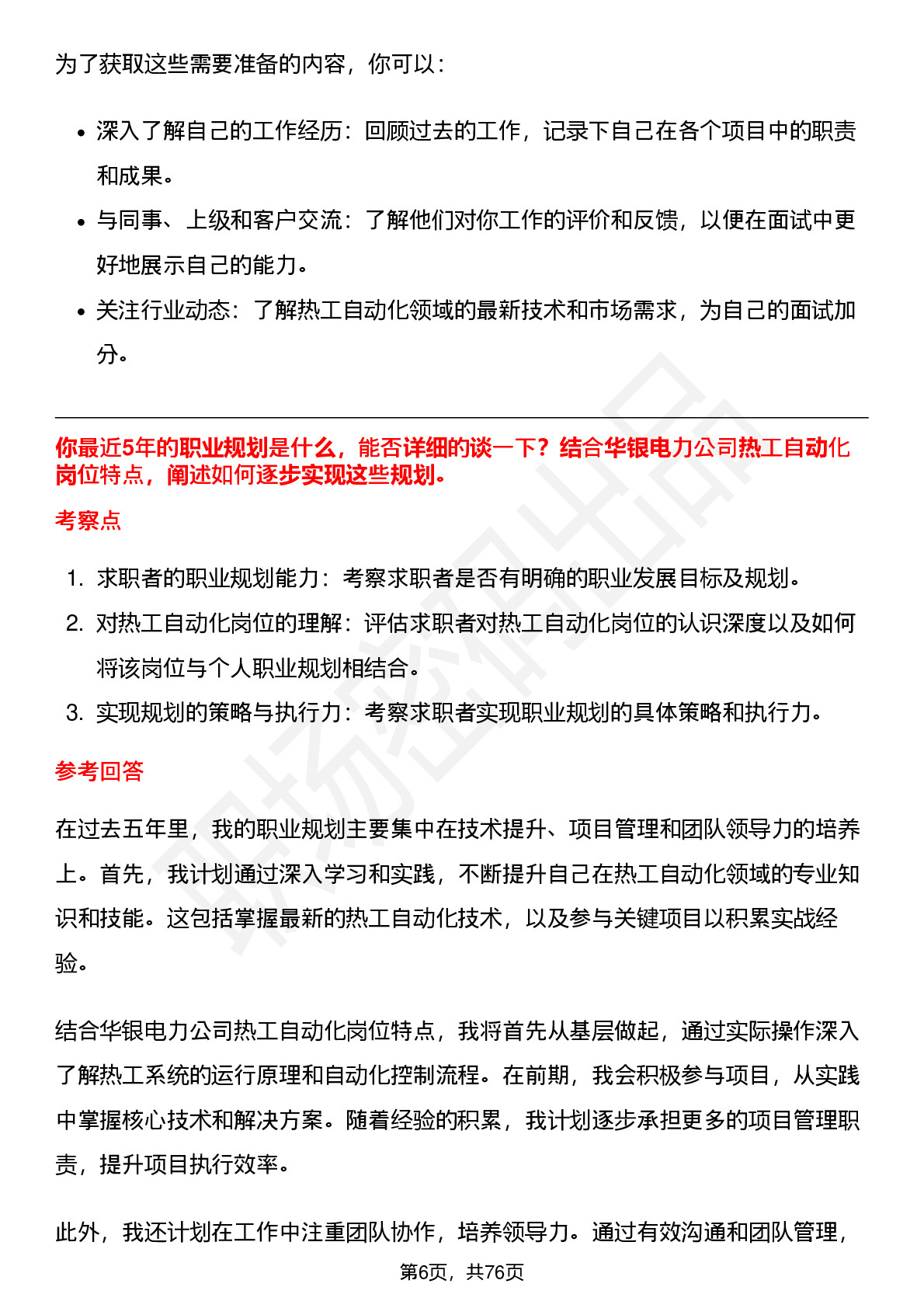 为了获取这些需要准备的内容，你可以：

- 深入了解自己的工作经历：回顾过去的工作，记录下自己在各个项目中的职责和成果。
- 与同事、上级和客户交流：了解他们对你工作的评价和反馈，以便在面试中更好地展示自己的能力。
- 关注行业动态：了解热工自动化领域的最新技术和市场需求，为自己的面试加分。

你最近5年的职业规划是什么，能否详细的谈一下？结合华银电力公司热工自动化岗位特点，阐述如何逐步实现这些规划。

考察点

1. 求职者的职业规划能力：考察求职者是否有明确的职业发展目标及规划。
2. 对热工自动化岗位的理解：评估求职者对热工自动化岗位的认识深度以及如何将该岗位与个人职业规划相结合。
3. 实现规划的策略与执行力：考察求职者实现职业规划的具体策略和执行力。

参考回答

在过去五年里，我的职业规划主要集中在技术提升、项目管理和团队领导力的培养上。首先，我计划通过深入学习和实践，不断提升自己在热工自动化领域的专业知识和技能。这包括掌握最新的热工自动化技术，以及参与关键项目以积累实战经验。

结合华银电力公司热工自动化岗位特点，我将首先从基层做起，通过实际操作深入了解热工系统的运行原理和自动化控制流程。在前期，我会积极参与项目，从实践中掌握核心技术和解决方案。随着经验的积累，我计划逐步承担更多的项目管理职责，提升项目执行效率。

此外，我还计划在工作中注重团队协作，培养领导力。通过有效沟通和团队管理，

第6页，共76页